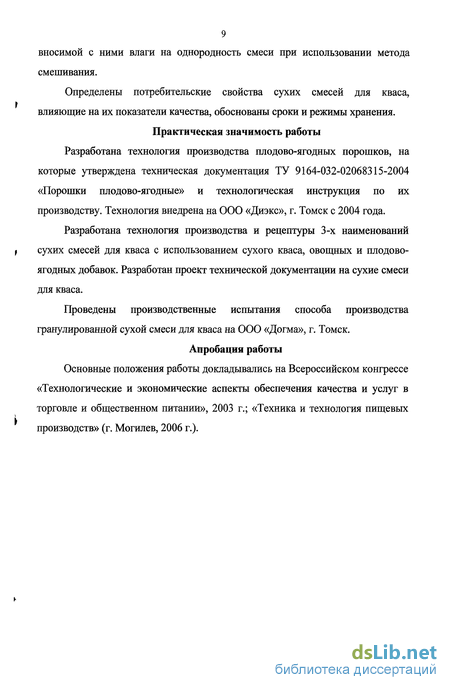 9

вносимой с ними влаги на однородность смеси при использовании метода смешивания.

Определены потребительские свойства сухих смесей для кваса, влияющие на их показатели качества, обоснованы сроки и режимы хранения.

Практическая значимость работы

Разработана технология производства плодово-ягодных порошков, на которые утверждена техническая документация ТУ 9164-032-02068315-2004 «Порошки плодово-ягодные» и технологическая инструкция по их производству. Технология внедрена на ООО «Диэкс», г. Томск с 2004 года.

Разработана технология производства и рецептуры 3-х наименований сухих смесей для кваса с использованием сухого кваса, овощных и плодово-ягодных добавок. Разработан проект технической документации на сухие смеси для кваса.

Проведены производственные испытания способа производства гранулированной сухой смеси для кваса на ООО «Догма», г. Томск.

Апробация работы

Основные положения работы докладывались на Всероссийском конгрессе «Технологические и экономические аспекты обеспечения качества и услуг в торговле и общественном питании», 2003 г.; «Техника и технология пищевых производств» (г. Могилев, 2006 г.).

dsLib.net
библиотека диссертаций